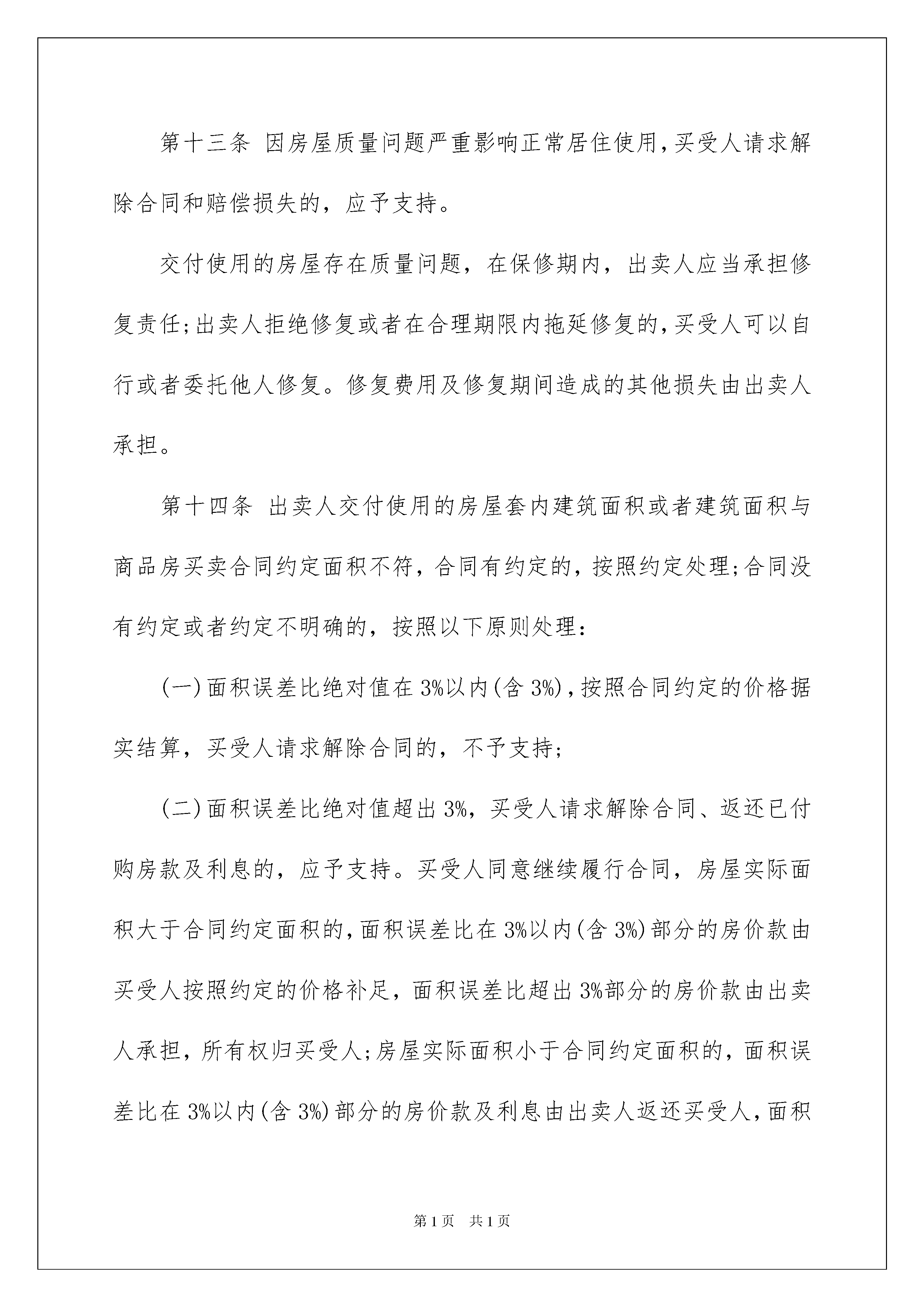 第十三条 因房屋质量问题严重影响正常居住使用,买受人请求解除合同和赔偿损失的，应予支持。

交付使用的房屋存在质量问题，在保修期内，出卖人应当承担修复责任;出卖人拒绝修复或者在合理期限内拖延修复的,买受人可以自行或者委托他人修复。修复费用及修复期间造成的其他损失由出卖人承担。

第十四条 出卖人交付使用的房屋套内建筑面积或者建筑面积与商品房买卖合同约定面积不符，合同有约定的，按照约定处理;合同没有约定或者约定不明确的，按照以下原则处理：

(一)面积误差比绝对值在3%以内(含3%),按照合同约定的价格据实结算，买受人请求解除合同的，不予支持;

(二)面积误差比绝对值超出3%，买受人请求解除合同、返还已付购房款及利息的，应予支持。买受人同意继续履行合同，房屋实际面积大于合同约定面积的,面积误差比在3%以内(含3%)部分的房价款由买受人按照约定的价格补足，面积误差比超出3%部分的房价款由出卖人承担，所有权归买受人;房屋实际面积小于合同约定面积的，面积误差比在3%以内(含3%)部分的房价款及利息由出卖人返还买受人,面积

第1页 共1页